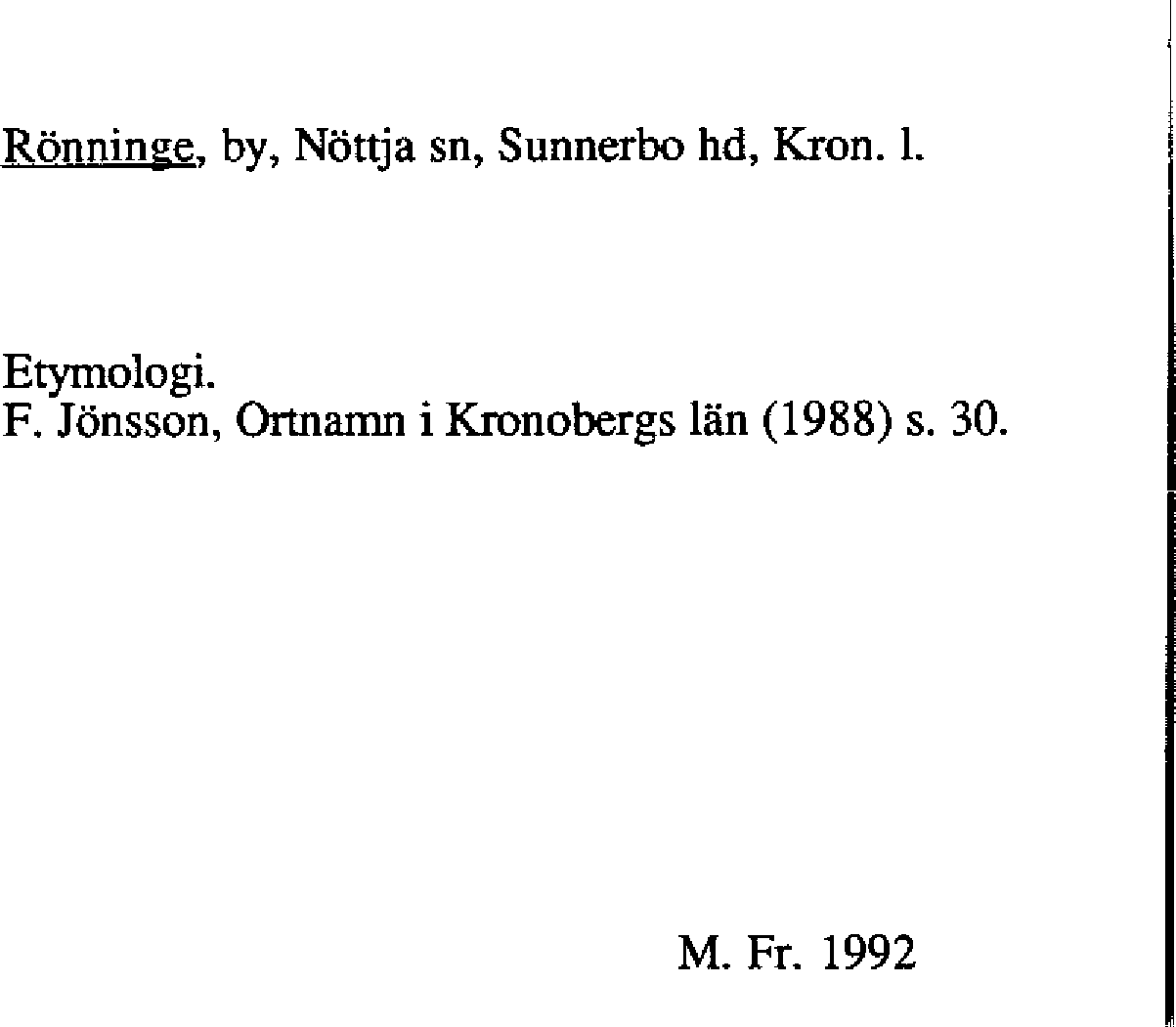 Rönninge, by, Nöttja sn, Sunnerbo hd, Kron. l.

Etymologi.
F. Jönsson, Ortnamn i Kronobergs län (1988) s. 30.

M. Fr. 1992